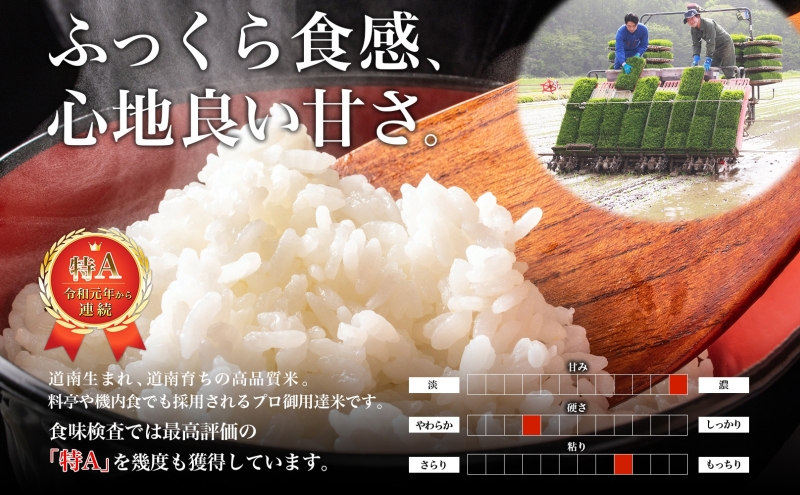 ふっくら食感、
心地良い甘さ。

特A
令和元年から
連続

道南生まれ、道南育ちの高品質米。
料亭や機内食でも採用されるプロ御用達米です。

食味検査では最高評価の
「特A」を幾度も獲得しています。

甘み
淡
濃

硬さ
やわらか
しっかり

粘り
さらり
もっちり